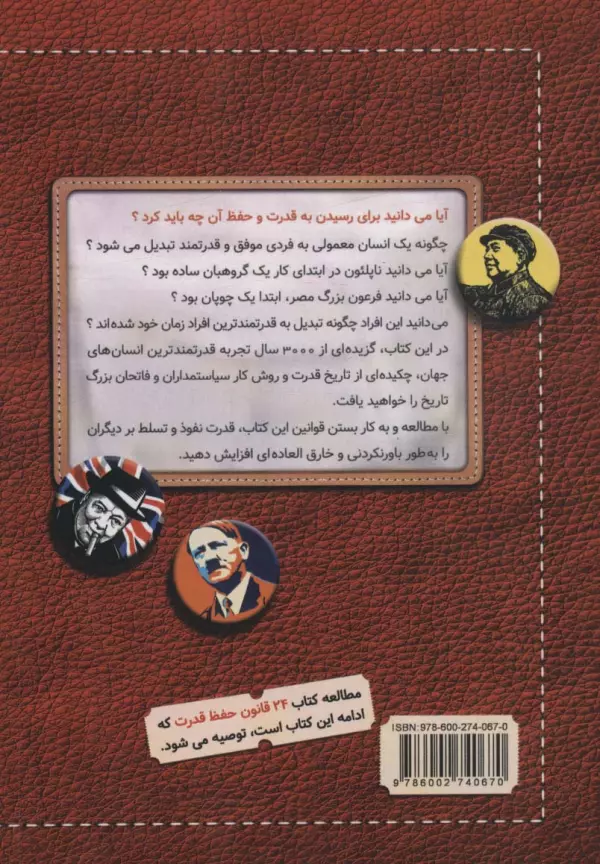 آیا می دانید برای رسیدن به قدرت و حفظ آن چه باید کرد ؟

چگونه یک انسان معمولی به فردی موفق و قدرتمند تبدیل می شود ؟

آیا می دانید ناپلئون در ابتدای کار یک گروهبان ساده بود ؟

آیا می دانید فرعون بزرگ مصر، ابتدا یک چوپان بود ؟

می‌دانید این افراد چگونه تبدیل به قدرتمندترین افراد زمان خود شده‌اند ؟

در این کتاب، گزیده‌ای از ۳۰۰۰ سال تجربه قدرتمندترین انسان‌های جهان، چکیده‌ای از تاریخ قدرت و روش کار سیاستمداران و فاتحان بزرگ تاریخ را خواهید یافت.

با مطالعه و به کار بستن قوانین این کتاب، قدرت نفوذ و تسلط بر دیگران را به‌طور باورنکردنی و خارق العاده‌ای افزایش دهید.

مطالعه کتاب ۲۴ قانون حفظ قدرت که ادامه این کتاب است، توصیه می شود.

ISBN: 978-600-274-067-0

9 786002 740670